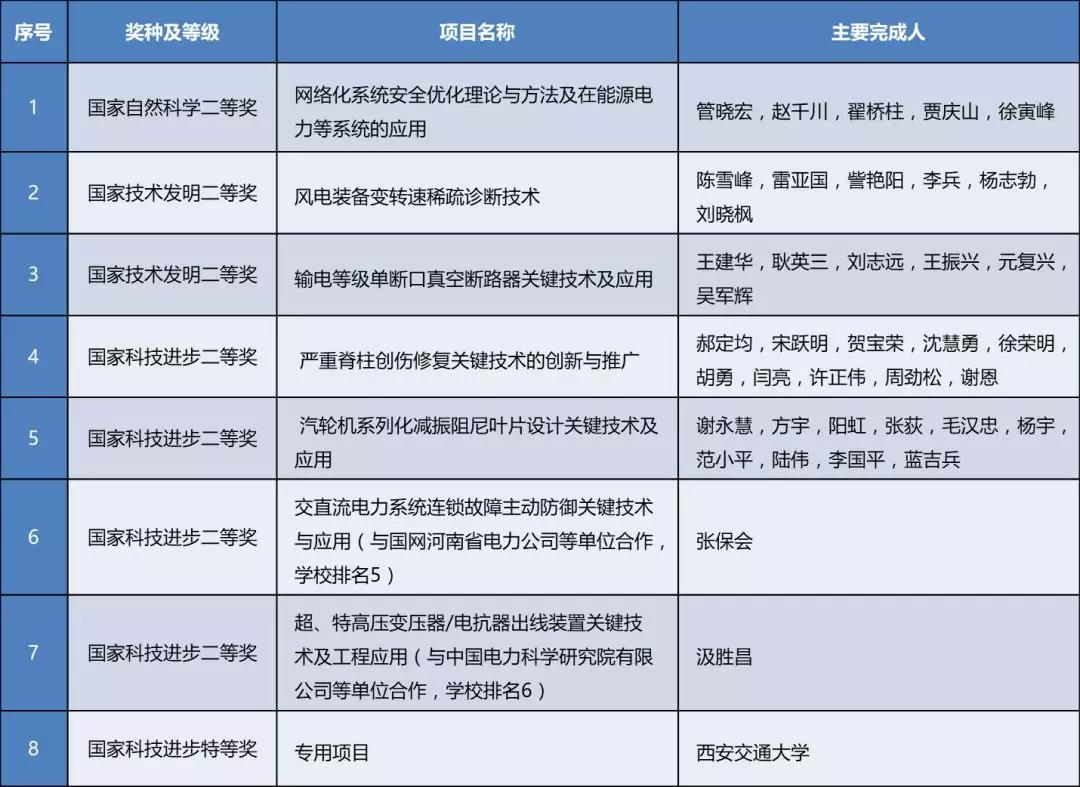 | 序号 | 奖种及等级 | 项目名称 | 主要完成人 |
|---|---|---|---|
| 1 | 国家自然科学二等奖 | 网络化系统安全优化理论与方法及在能源电力等系统的应用 | 管晓宏，赵千川，翟桥柱，贾庆山，徐寅峰 |
| 2 | 国家技术发明二等奖 | 风电装备变转速稀疏诊断技术 | 陈雪峰，雷亚国，訾艳阳，李兵，杨志勃，刘晓枫 |
| 3 | 国家技术发明二等奖 | 输电等级单断口真空断路器关键技术及应用 | 王建华，耿英三，刘志远，王振兴，元复兴，吴军辉 |
| 4 | 国家科技进步二等奖 | 严重脊柱创伤修复关键技术的创新与推广 | 郝定均，宋跃明，贺宝荣，沈慧勇，徐荣明，胡勇，闫亮，许正伟，周劲松，谢恩 |
| 5 | 国家科技进步二等奖 | 汽轮机系列化减振阻尼叶片设计关键技术及应用 | 谢永慧，方宇，阳虹，张荻，毛汉忠，杨宇，范小平，陆伟，李国平，蓝吉兵 |
| 6 | 国家科技进步二等奖 | 交直流电力系统连锁故障主动防御关键技术与应用（与国网河南省电力公司等单位合作，学校排名5） | 张保会 |
| 7 | 国家科技进步二等奖 | 超、特高压变压器/电抗器出线装置关键技术及工程应用（与中国电力科学研究院有限公司等单位合作，学校排名6） | 汲胜昌 |
| 8 | 国家科技进步特等奖 | 专用项目 | 西安交通大学 |